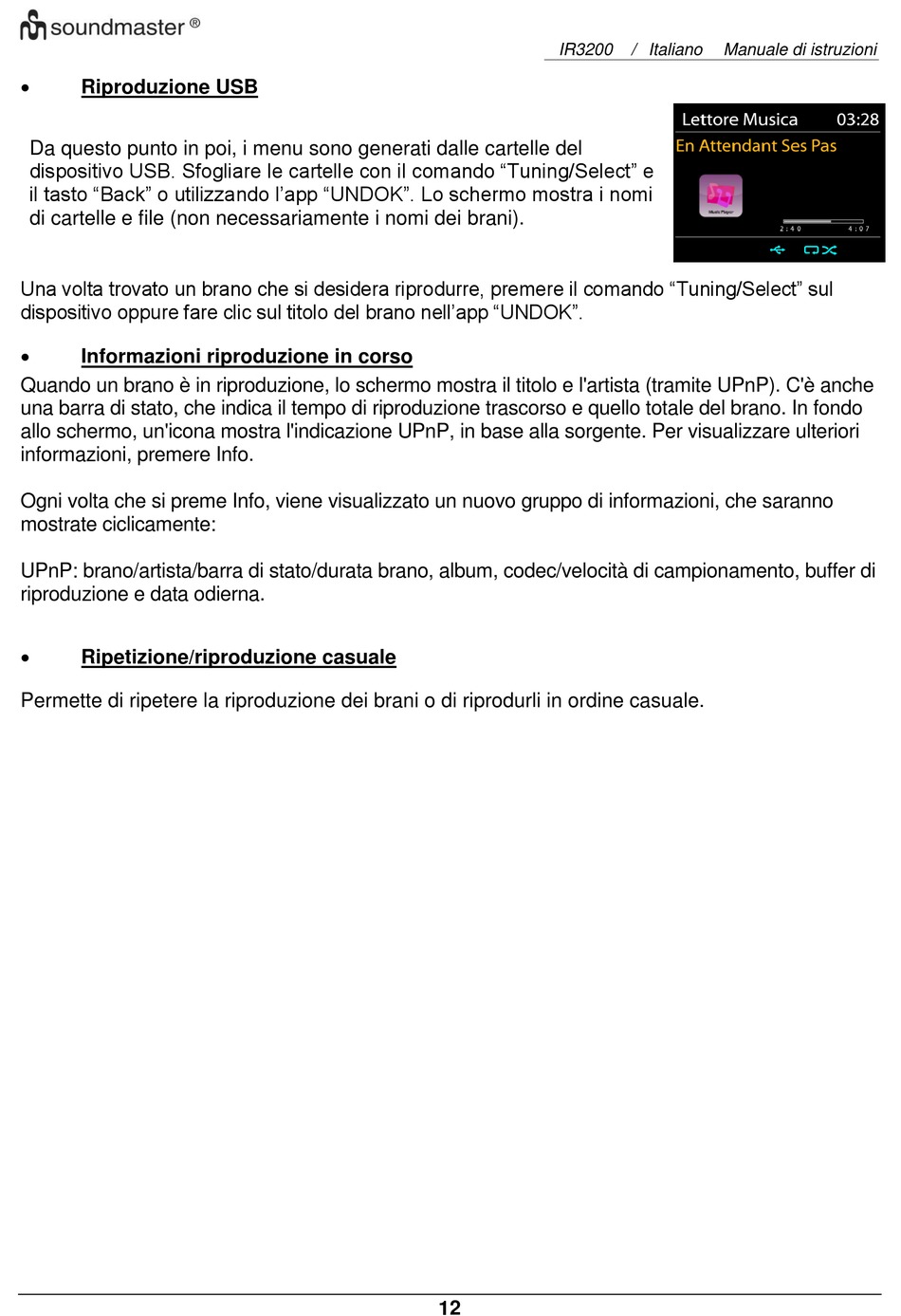 soundmaster ®

IR3200 / Italiano Manuale di istruzioni

• Riproduzione USB

Da questo punto in poi, i menu sono generati dalle cartelle del dispositivo USB. Sfogliare le cartelle con il comando “Tuning/Select” e il tasto “Back” o utilizzando l’app “UNDOK”. Lo schermo mostra i nomi di cartelle e file (non necessariamente i nomi dei brani).

Lettore Musica 03:28
En Attendant Ses Pas
Music Player
2:40 4:07

Una volta trovato un brano che si desidera riprodurre, premere il comando “Tuning/Select” sul dispositivo oppure fare clic sul titolo del brano nell’app “UNDOK”.

• Informazioni riproduzione in corso

Quando un brano è in riproduzione, lo schermo mostra il titolo e l'artista (tramite UPnP). C'è anche una barra di stato, che indica il tempo di riproduzione trascorso e quello totale del brano. In fondo allo schermo, un'icona mostra l'indicazione UPnP, in base alla sorgente. Per visualizzare ulteriori informazioni, premere Info.

Ogni volta che si preme Info, viene visualizzato un nuovo gruppo di informazioni, che saranno mostrate ciclicamente:

UPnP: brano/artista/barra di stato/durata brano, album, codec/velocità di campionamento, buffer di riproduzione e data odierna.

• Ripetizione/riproduzione casuale

Permette di ripetere la riproduzione dei brani o di riprodurli in ordine casuale.

12